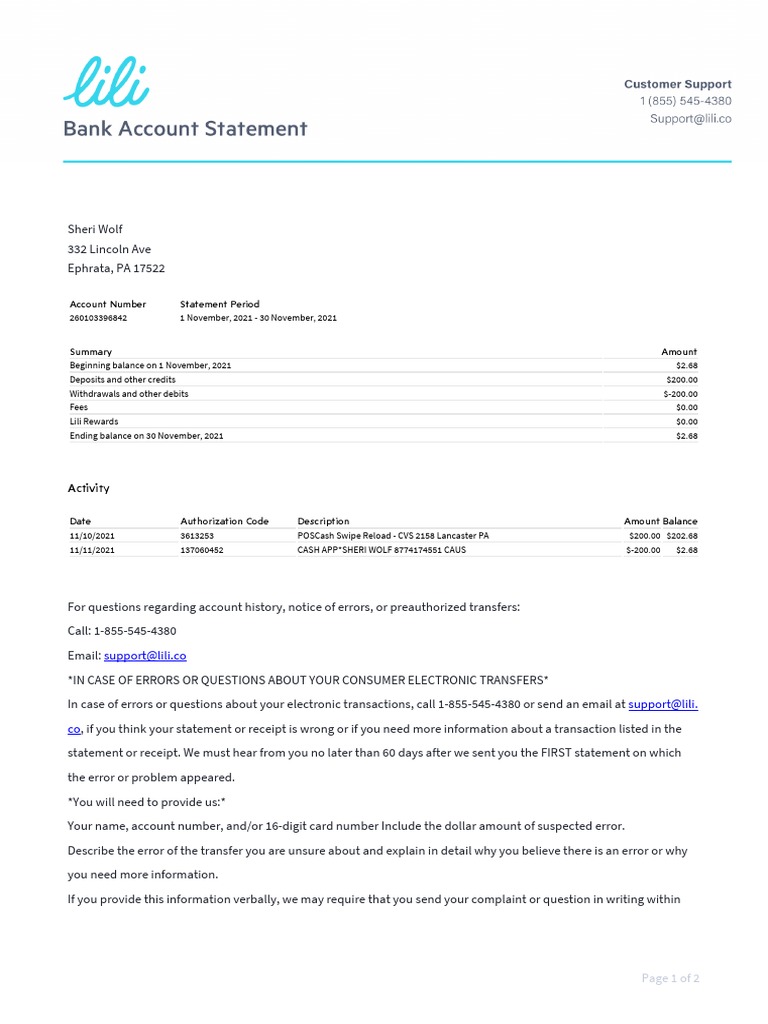 lili

Bank Account Statement

Customer Support
1 (855) 545-4380
Support@lili.co

Sheri Wolf
332 Lincoln Ave
Ephrata, PA 17522

| Account Number | Statement Period |
|---|---|
| 260103396842 | 1 November, 2021 - 30 November, 2021 |

| Summary | Amount |
|---|---|
| Beginning balance on 1 November, 2021 | $2.68 |
| Deposits and other credits | $200.00 |
| Withdrawals and other debits | $-200.00 |
| Fees | $0.00 |
| Lili Rewards | $0.00 |
| Ending balance on 30 November, 2021 | $2.68 |

Activity

| Date | Authorization Code | Description | Amount | Balance |
|---|---|---|---|---|
| 11/10/2021 | 3613253 | POSCash Swipe Reload - CVS 2158 Lancaster PA | $200.00 | $202.68 |
| 11/11/2021 | 137060452 | CASH APP*SHERI WOLF 8774174551 CAUS | $-200.00 | $2.68 |

For questions regarding account history, notice of errors, or preauthorized transfers:

Call: 1-855-545-4380

Email: support@lili.co

*IN CASE OF ERRORS OR QUESTIONS ABOUT YOUR CONSUMER ELECTRONIC TRANSFERS*

In case of errors or questions about your electronic transactions, call 1-855-545-4380 or send an email at support@lili.co, if you think your statement or receipt is wrong or if you need more information about a transaction listed in the statement or receipt. We must hear from you no later than 60 days after we sent you the FIRST statement on which the error or problem appeared.

*You will need to provide us:*

Your name, account number, and/or 16-digit card number Include the dollar amount of suspected error.

Describe the error of the transfer you are unsure about and explain in detail why you believe there is an error or why you need more information.

If you provide this information verbally, we may require that you send your complaint or question in writing within

Page 1 of 2